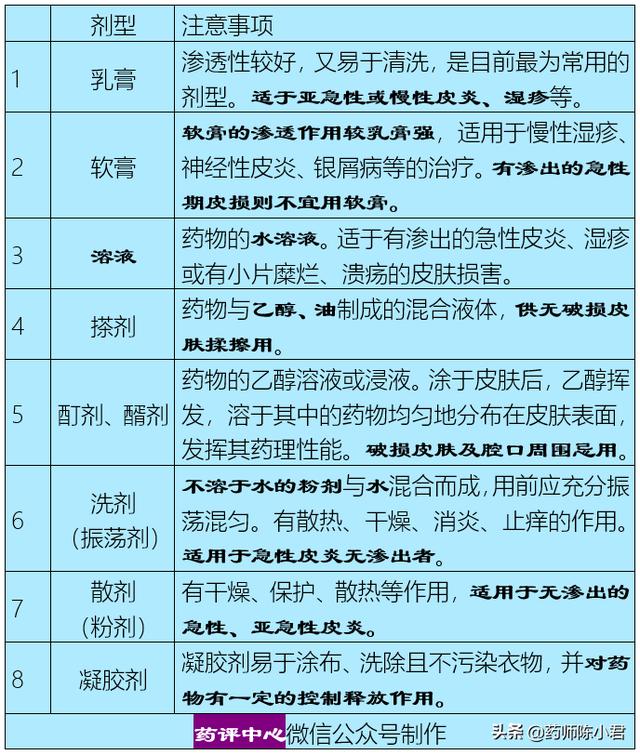 |  | 剂型 | 注意事项 |
|---|---|---|
| 1 | 乳膏 | 渗透性较好，又易于清洗，是目前最为常用的剂型。适于亚急性或慢性皮炎、湿疹等。 |
| 2 | 软膏 | 软膏的渗透作用较乳膏强，适用于慢性湿疹、神经性皮炎、银屑病等的治疗。有渗出的急性期皮损则不宜用软膏。 |
| 3 | 溶液 | 药物的水溶液。适于有渗出的急性皮炎、湿疹或有小片糜烂、溃疡的皮肤损害。 |
| 4 | 搽剂 | 药物与乙醇、油制成的混合液体，供无破损皮肤揉擦用。 |
| 5 | 酊剂、醑剂 | 药物的乙醇溶液或浸液。涂于皮肤后，乙醇挥发，溶于其中的药物均匀地分布在皮肤表面，发挥其药理性能。破损皮肤及腔口周围忌用。 |
| 6 | 洗剂（振荡剂） | 不溶于水的粉剂与水混合而成，用前应充分振荡混匀。有散热、干燥、消炎、止痒的作用。适用于急性皮炎无渗出者。 |
| 7 | 散剂（粉剂） | 有干燥、保护、散热等作用，适用于无渗出的急性、亚急性皮炎。 |
| 8 | 凝胶剂 | 凝胶剂易于涂布、洗除且不污染衣物，并对药物有一定的控制释放作用。 |

药评中心微信公众号制作

头条 @药师陈小君